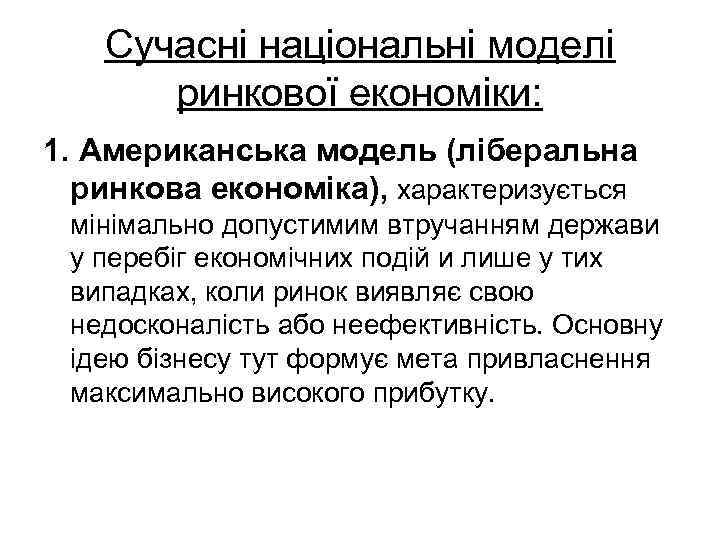 Сучасні національні моделі ринкової економіки:

1. Американська модель (ліберальна ринкова економіка), характеризується мінімально допустимим втручанням держави у перебіг економічних подій и лише у тих випадках, коли ринок виявляє свою недосконалість або неефективність. Основну ідею бізнесу тут формує мета привласнення максимально високого прибутку.